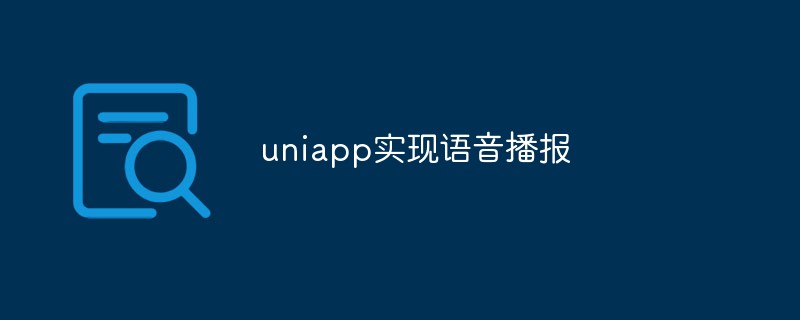 uniapp实现语音播报